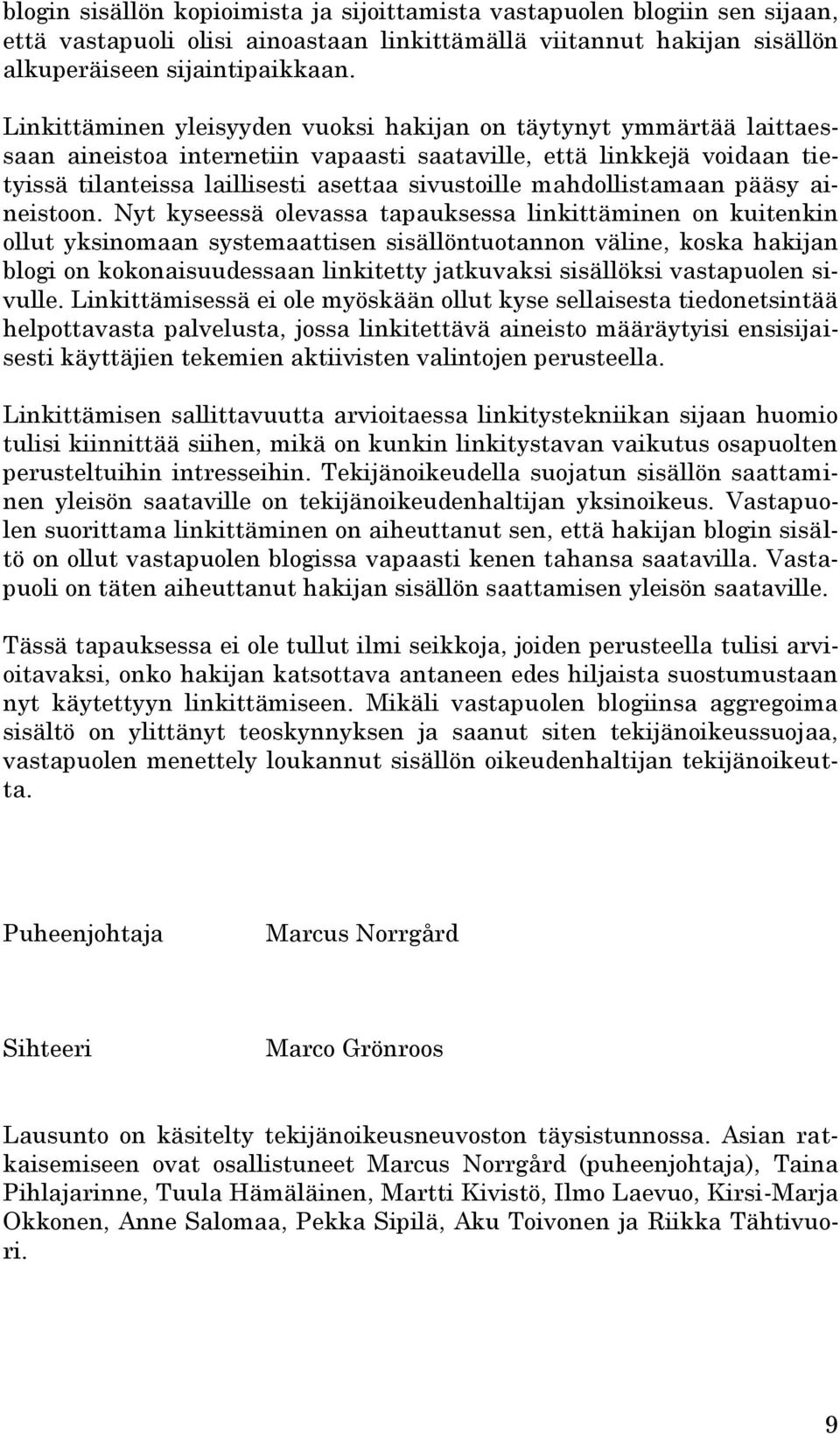 blogin sisällön kopioimista ja sijoittamista vastapuolen blogiin sen sijaan, että vastapuoli olisi ainoastaan linkittämällä viitannut hakijan sisällön alkuperäiseen sijaintipaikkaan.

Linkittäminen yleisyyden vuoksi hakijan on täytynyt ymmärtää laittaessaan aineistoa internetiin vapaasti saataville, että linkkejä voidaan tietyissä tilanteissa laillisesti asettaa sivustoille mahdollistamaan pääsy aineistoon. Nyt kyseessä olevassa tapauksessa linkittäminen on kuitenkin ollut yksinomaan systemaattisen sisällöntuotannon väline, koska hakijan blogi on kokonaisuudessaan linkitetty jatkuvaksi sisällöksi vastapuolen sivulle. Linkittämisessä ei ole myöskään ollut kyse sellaisesta tiedonetsintää helpottavasta palvelusta, jossa linkitettävä aineisto määräytyisi ensisijaisesti käyttäjien tekemien aktiivisten valintojen perusteella.

Linkittämisen sallittavuutta arvioitaessa linkitystekniikan sijaan huomio tulisi kiinnittää siihen, mikä on kunkin linkitystavan vaikutus osapuolten perusteltuihin intresseihin. Tekijänoikeudella suojatun sisällön saattaminen yleisön saataville on tekijänoikeudenhaltijan yksinoikeus. Vastapuolen suorittama linkittäminen on aiheuttanut sen, että hakijan blogin sisältö on ollut vastapuolen blogissa vapaasti kenen tahansa saatavilla. Vastapuoli on täten aiheuttanut hakijan sisällön saattamisen yleisön saataville.

Tässä tapauksessa ei ole tullut ilmi seikkoja, joiden perusteella tulisi arvioitavaksi, onko hakijan katsottava antaneen edes hiljaista suostumustaan nyt käytettyyn linkittämiseen. Mikäli vastapuolen blogiinsa aggregoima sisältö on ylittänyt teoskynnyksen ja saanut siten tekijänoikeussuojaa, vastapuolen menettely loukannut sisällön oikeudenhaltijan tekijänoikeutta.

Puheenjohtaja Marcus Norrgård

Sihteeri Marco Grönroos

Lausunto on käsitelty tekijänoikeusneuvoston täysistunnossa. Asian ratkaisemiseen ovat osallistuneet Marcus Norrgård (puheenjohtaja), Taina Pihlajarinne, Tuula Hämäläinen, Martti Kivistö, Ilmo Laevuo, Kirsi-Marja Okkonen, Anne Salomaa, Pekka Sipilä, Aku Toivonen ja Riikka Tähtivuori.

9